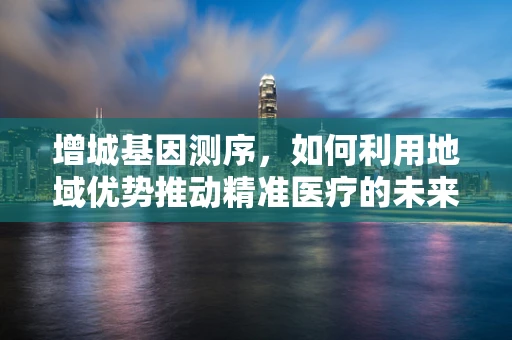 增城基因测序，如何利用地域优势推动精准医疗的未来